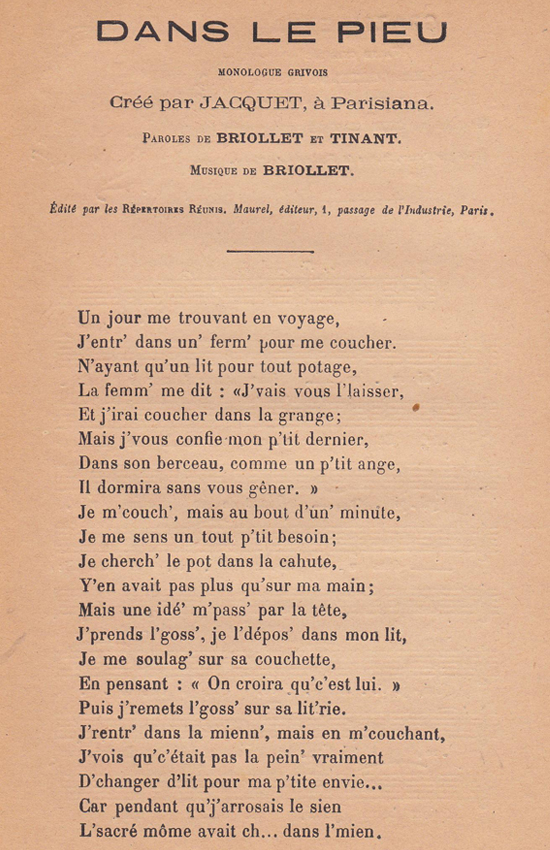 DANS LE PIEU

MONOLOGUE GRIVOIS

Créé par JACQUET, à Parisiana.

Paroles de BRIOLLET et TINANT.

Musique de BRIOLLET.

Édité par les Répertoires Réunis. Maurel, éditeur, 1, passage de l'Industrie, Paris.

Un jour me trouvant en voyage,
J'entr' dans un' ferm' pour me coucher.
N'ayant qu'un lit pour tout potage,
La femm' me dit : «J'vais vous l'laisser,
Et j'irai coucher dans la grange;
Mais j'vous confie mon p'tit dernier,
Dans son berceau, comme un p'tit ange,
Il dormira sans vous gêner. »
Je m'couch', mais au bout d'un' minute,
Je me sens un tout p'tit besoin;
Je cherch' le pot dans la cahute,
Y'en avait pas plus qu'sur ma main;
Mais une idé' m'pass' par la tête,
J'prends l'goss', je l'dépos' dans mon lit,
Je me soulag' sur sa couchette,
En pensant : « On croira qu'c'est lui. »
Puis j'remets l'goss' sur sa lit'rie.
J'rentr' dans la mienn', mais en m'couchant,
J'vois qu'c'était pas la pein' vraiment
D'changer d'lit pour ma p'tite envie...
Car pendant qu'j'arrosais le sien
L'sacré môme avait ch... dans l'mien.